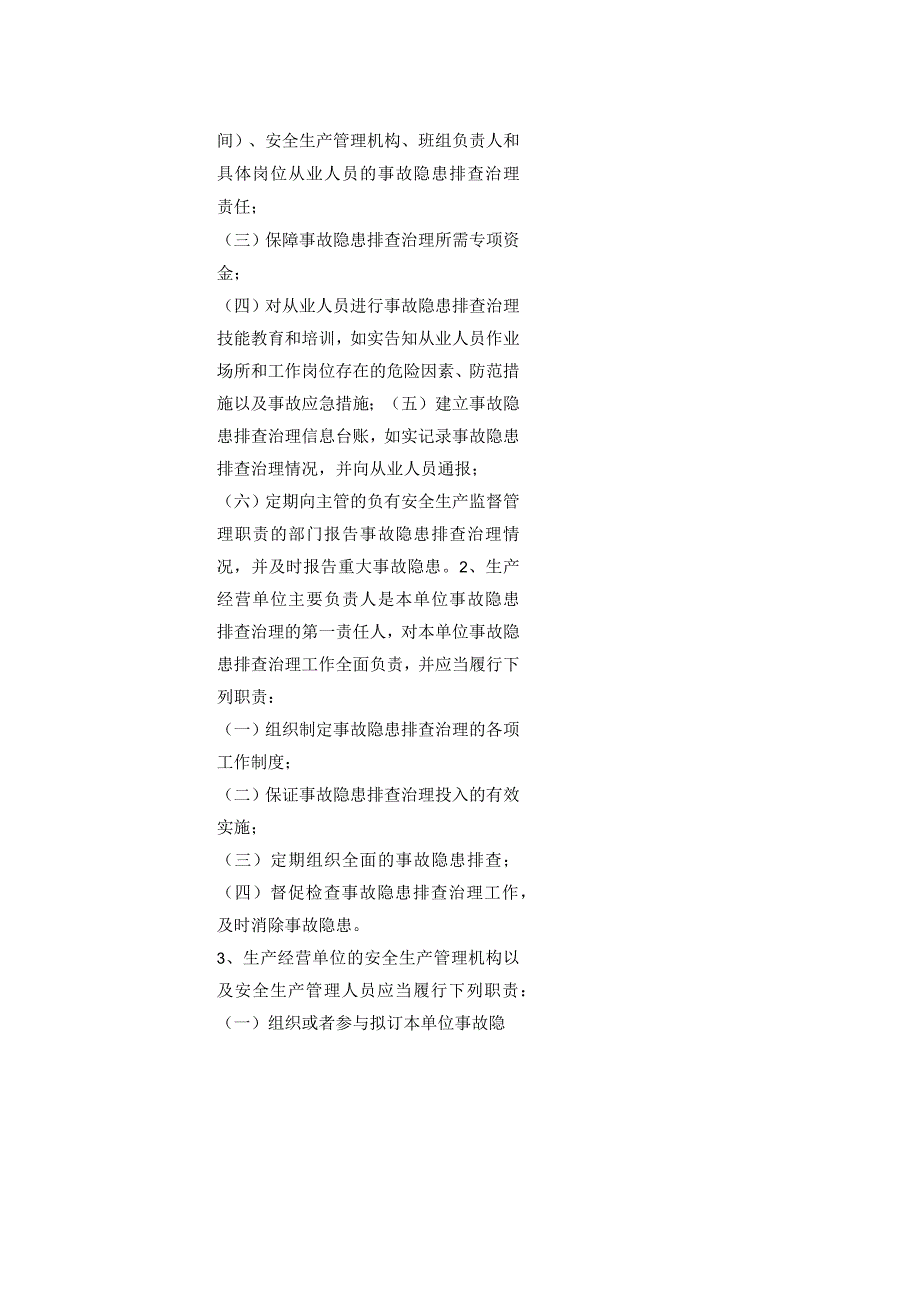 间）、安全生产管理机构、班组负责人和具体岗位从业人员的事故隐患排查治理责任；

（三）保障事故隐患排查治理所需专项资金；

（四）对从业人员进行事故隐患排查治理技能教育和培训，如实告知从业人员作业场所和工作岗位存在的危险因素、防范措施以及事故应急措施；（五）建立事故隐患排查治理信息台账，如实记录事故隐患排查治理情况，并向从业人员通报；

（六）定期向主管的负有安全生产监督管理职责的部门报告事故隐患排查治理情况，并及时报告重大事故隐患。2、生产经营单位主要负责人是本单位事故隐患排查治理的第一责任人，对本单位事故隐患排查治理工作全面负责，并应当履行下列职责：

（一）组织制定事故隐患排查治理的各项工作制度；

（二）保证事故隐患排查治理投入的有效实施；

（三）定期组织全面的事故隐患排查；

（四）督促检查事故隐患排查治理工作，及时消除事故隐患。

3、生产经营单位的安全生产管理机构以及安全生产管理人员应当履行下列职责：

（一）组织或者参与拟订本单位事故隐